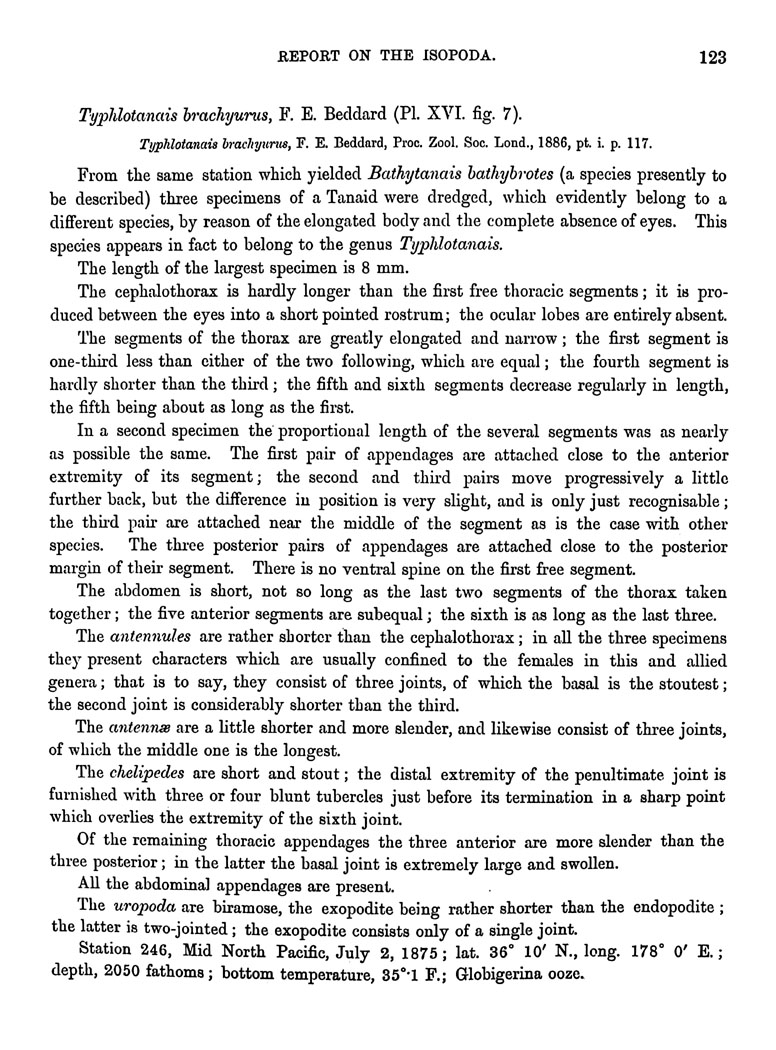 REPORT ON THE ISOPODA. 123

Typhlotanais brachyurus, F. E. Beddard (Pl. XVI. fig. 7).

Typhlotanais brachyurus, F. E. Beddard, Proc. Zool. Soc. Lond., 1886, pt. i. p. 117.

From the same station which yielded Bathytanais bathybrotes (a species presently to be described) three specimens of a Tanaid were dredged, which evidently belong to a different species, by reason of the elongated body and the complete absence of eyes. This species appears in fact to belong to the genus Typhlotanais.

The length of the largest specimen is 8 mm.

The cephalothorax is hardly longer than the first free thoracic segments; it is produced between the eyes into a short pointed rostrum; the ocular lobes are entirely absent.

The segments of the thorax are greatly elongated and narrow; the first segment is one-third less than either of the two following, which are equal; the fourth segment is hardly shorter than the third; the fifth and sixth segments decrease regularly in length, the fifth being about as long as the first.

In a second specimen the proportional length of the several segments was as nearly as possible the same. The first pair of appendages are attached close to the anterior extremity of its segment; the second and third pairs move progressively a little further back, but the difference in position is very slight, and is only just recognisable; the third pair are attached near the middle of the segment as is the case with other species. The three posterior pairs of appendages are attached close to the posterior margin of their segment. There is no ventral spine on the first free segment.

The abdomen is short, not so long as the last two segments of the thorax taken together; the five anterior segments are subequal; the sixth is as long as the last three.

The antennules are rather shorter than the cephalothorax; in all the three specimens they present characters which are usually confined to the females in this and allied genera; that is to say, they consist of three joints, of which the basal is the stoutest; the second joint is considerably shorter than the third.

The antennæ are a little shorter and more slender, and likewise consist of three joints, of which the middle one is the longest.

The chelipedes are short and stout; the distal extremity of the penultimate joint is furnished with three or four blunt tubercles just before its termination in a sharp point which overlies the extremity of the sixth joint.

Of the remaining thoracic appendages the three anterior are more slender than the three posterior; in the latter the basal joint is extremely large and swollen.

All the abdominal appendages are present.

The uropoda are biramose, the exopodite being rather shorter than the endopodite; the latter is two-jointed; the exopodite consists only of a single joint.

Station 246, Mid North Pacific, July 2, 1875; lat. 36° 10′ N., long. 178° 0′ E.; depth, 2050 fathoms; bottom temperature, 35°·1 F.; Globigerina ooze.